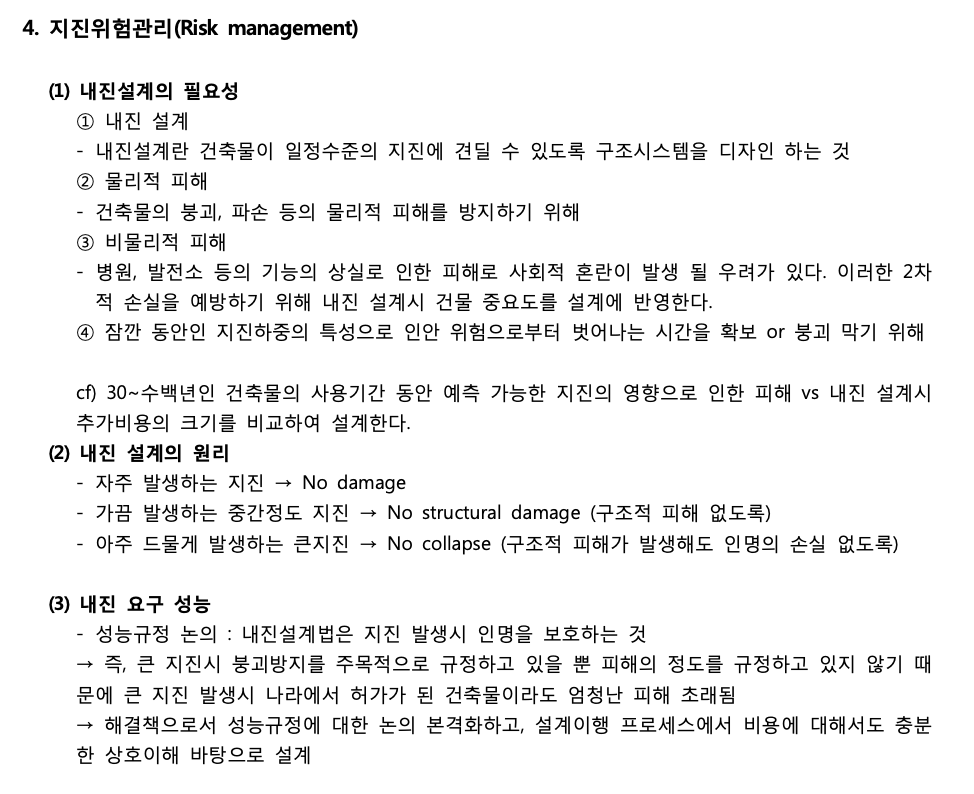 4. 지진위험관리(Risk management)

(1) 내진설계의 필요성
① 내진 설계
- 내진설계란 건축물이 일정수준의 지진에 견딜 수 있도록 구조시스템을 디자인 하는 것
② 물리적 피해
- 건축물의 붕괴, 파손 등의 물리적 피해를 방지하기 위해
③ 비물리적 피해
- 병원, 발전소 등의 기능의 상실로 인한 피해로 사회적 혼란이 발생 될 우려가 있다. 이러한 2차적 손실을 예방하기 위해 내진 설계시 건물 중요도를 설계에 반영한다.
④ 잠깐 동안인 지진하중의 특성으로 인안 위험으로부터 벗어나는 시간을 확보 or 붕괴 막기 위해

cf) 30~수백년인 건축물의 사용기간 동안 예측 가능한 지진의 영향으로 인한 피해 vs 내진 설계시 추가비용의 크기를 비교하여 설계한다.
(2) 내진 설계의 원리
- 자주 발생하는 지진 → No damage
- 가끔 발생하는 중간정도 지진 → No structural damage (구조적 피해 없도록)
- 아주 드물게 발생하는 큰지진 → No collapse (구조적 피해가 발생해도 인명의 손실 없도록)

(3) 내진 요구 성능
- 성능규정 논의 : 내진설계법은 지진 발생시 인명을 보호하는 것
→ 즉, 큰 지진시 붕괴방지를 주목적으로 규정하고 있을 뿐 피해의 정도를 규정하고 있지 않기 때문에 큰 지진 발생시 나라에서 허가가 된 건축물이라도 엄청난 피해 초래됨
→ 해결책으로서 성능규정에 대한 논의 본격화하고, 설계이행 프로세스에서 비용에 대해서도 충분한 상호이해 바탕으로 설계